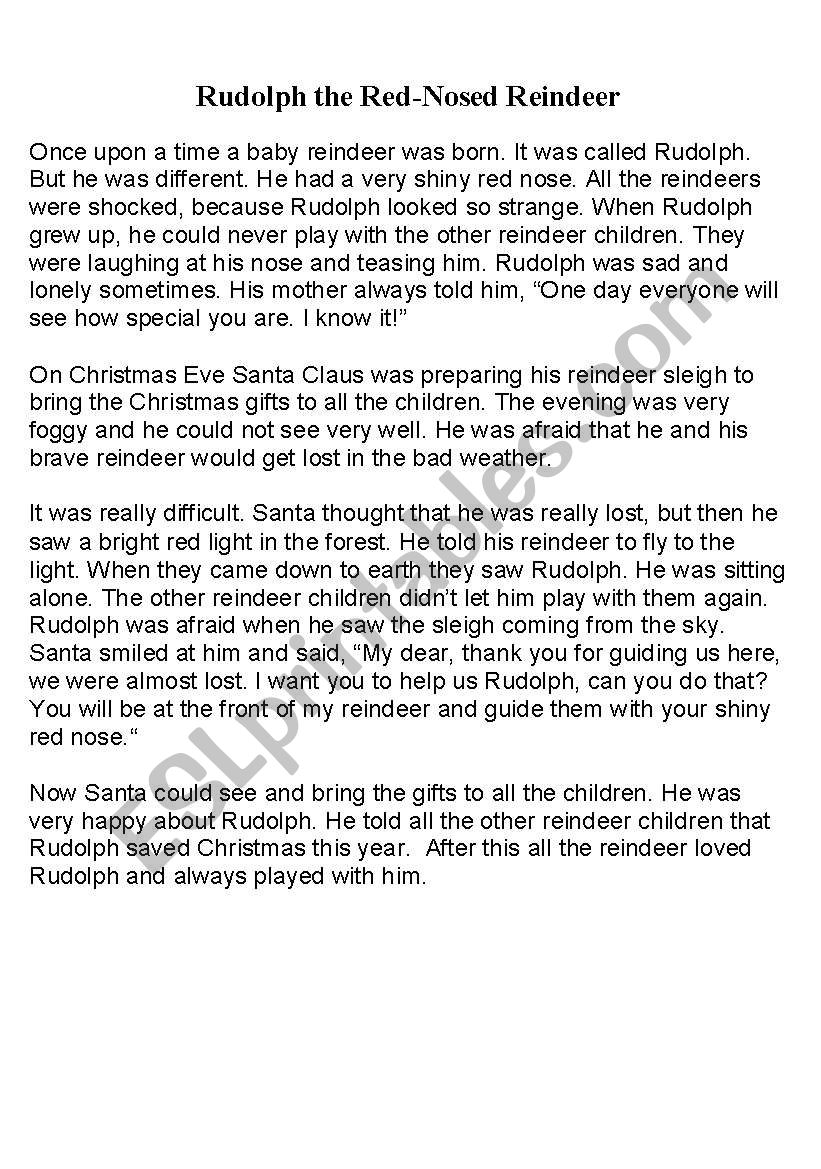 Rudolph the Red-Nosed Reindeer

Once upon a time a baby reindeer was born. It was called Rudolph. But he was different. He had a very shiny red nose. All the reindeers were shocked, because Rudolph looked so strange. When Rudolph grew up, he could never play with the other reindeer children. They were laughing at his nose and teasing him. Rudolph was sad and lonely sometimes. His mother always told him, “One day everyone will see how special you are. I know it!”

On Christmas Eve Santa Claus was preparing his reindeer sleigh to bring the Christmas gifts to all the children. The evening was very foggy and he could not see very well. He was afraid that he and his brave reindeer would get lost in the bad weather.

It was really difficult. Santa thought that he was really lost, but then he saw a bright red light in the forest. He told his reindeer to fly to the light. When they came down to earth they saw Rudolph. He was sitting alone. The other reindeer children didn’t let him play with them again. Rudolph was afraid when he saw the sleigh coming from the sky. Santa smiled at him and said, “My dear, thank you for guiding us here, we were almost lost. I want you to help us Rudolph, can you do that? You will be at the front of my reindeer and guide them with your shiny red nose.“

Now Santa could see and bring the gifts to all the children. He was very happy about Rudolph. He told all the other reindeer children that Rudolph saved Christmas this year. After this all the reindeer loved Rudolph and always played with him.

ESLprintables.com